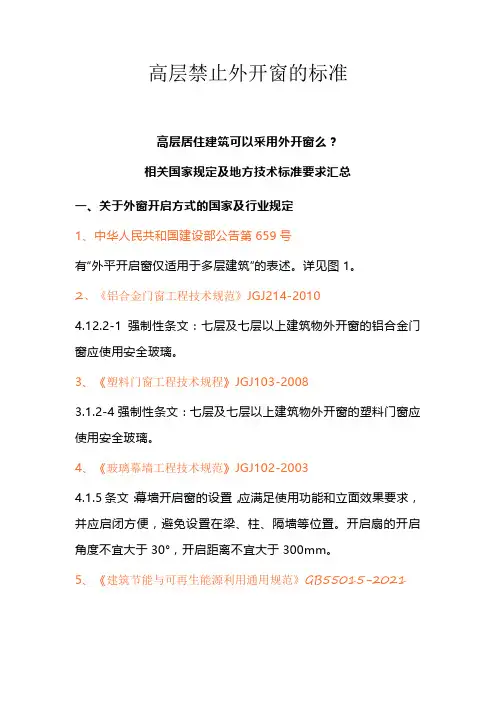 高层禁止外开窗的标准

高层居住建筑可以采用外开窗么？

相关国家规定及地方技术标准要求汇总

一、关于外窗开启方式的国家及行业规定

1、中华人民共和国建设部公告第 659 号

有“外平开启窗仅适用于多层建筑”的表述。详见图 1。

2、《铝合金门窗工程技术规范》JGJ214-2010

4.12.2-1 强制性条文：七层及七层以上建筑物外开窗的铝合金门窗应使用安全玻璃。

3、《塑料门窗工程技术规程》JGJ103-2008

3.1.2-4 强制性条文：七层及七层以上建筑物外开窗的塑料门窗应使用安全玻璃。

4、《玻璃幕墙工程技术规范》JGJ102-2003

4.1.5 条文 :幕墙开启窗的设置 ,应满足使用功能和立面效果要求，并应启闭方便，避免设置在梁、柱、隔墙等位置。开启扇的开启角度不宜大于 30°，开启距离不宜大于 300mm。

5、《建筑节能与可再生能源利用通用规范》GB55015-2021